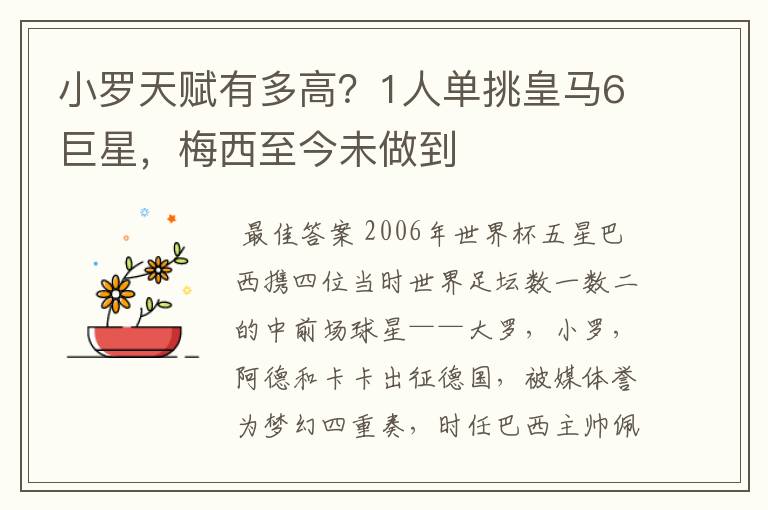 小罗天赋有多高？1人单挑皇马6巨星，梅西至今未做到

最佳答案 2006年世界杯五星巴西携四位当时世界足坛数一数二的中前场球星——大罗，小罗，阿德和卡卡出征德国，被媒体誉为梦幻四重奏，时任巴西主帅佩